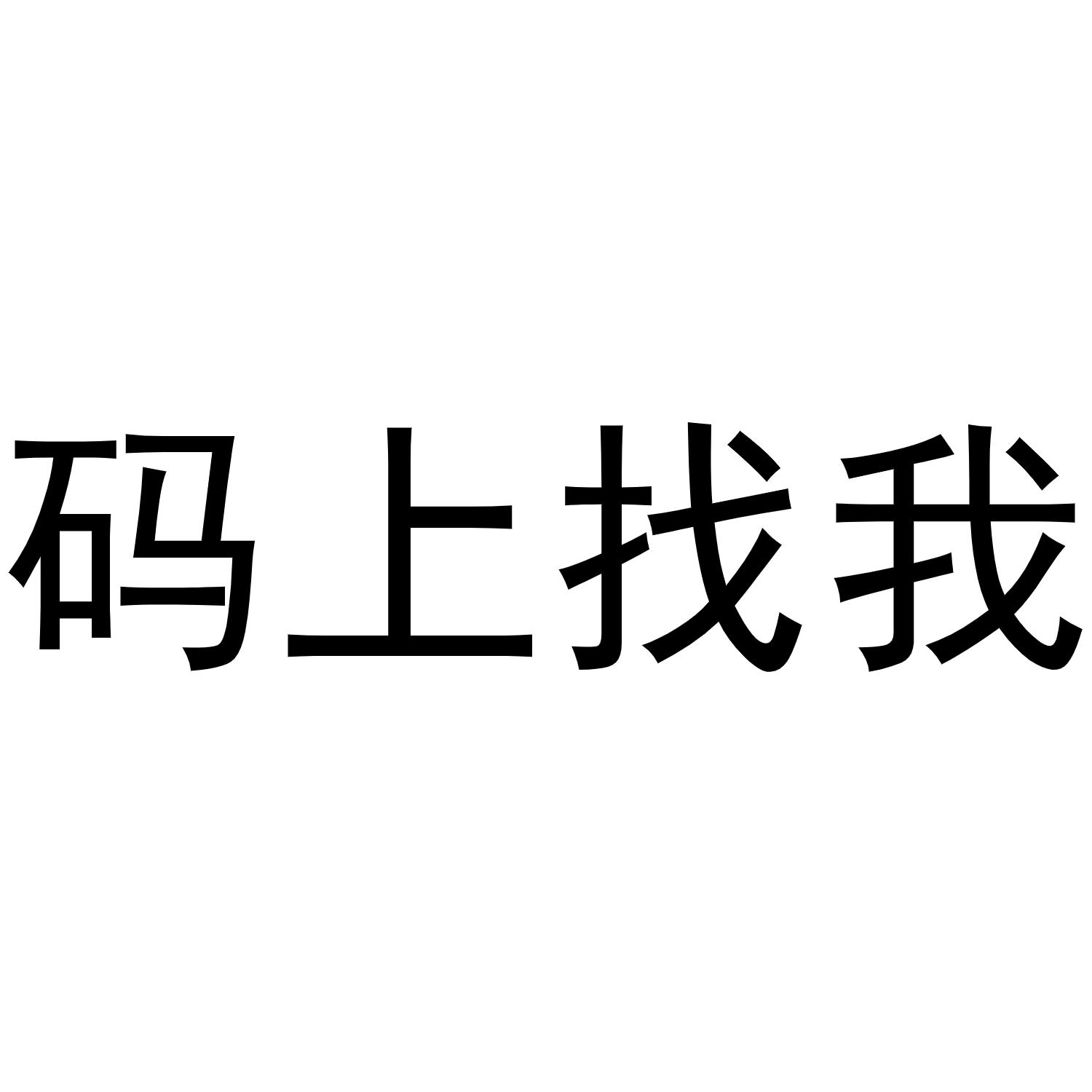 码上找我